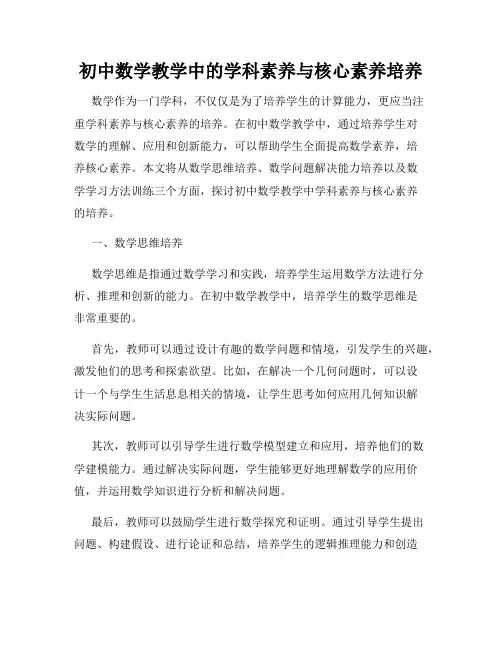 初中数学教学中的学科素养与核心素养培养

数学作为一门学科，不仅仅是为了培养学生的计算能力，更应当注重学科素养与核心素养的培养。在初中数学教学中，通过培养学生对数学的理解、应用和创新能力，可以帮助学生全面提高数学素养，培养核心素养。本文将从数学思维培养、数学问题解决能力培养以及数学学习方法训练三个方面，探讨初中数学教学中学科素养与核心素养的培养。

一、数学思维培养

数学思维是指通过数学学习和实践，培养学生运用数学方法进行分析、推理和创新的能力。在初中数学教学中，培养学生的数学思维是非常重要的。

首先，教师可以通过设计有趣的数学问题和情境，引发学生的兴趣，激发他们的思考和探索欲望。比如，在解决一个几何问题时，可以设计一个与学生生活息息相关的情境，让学生思考如何应用几何知识解决实际问题。

其次，教师可以引导学生进行数学模型建立和应用，培养他们的数学建模能力。通过解决实际问题，学生能够更好地理解数学的应用价值，并运用数学知识进行分析和解决问题。

最后，教师可以鼓励学生进行数学探究和证明。通过引导学生提出问题、构建假设、进行论证和总结，培养学生的逻辑推理能力和创造